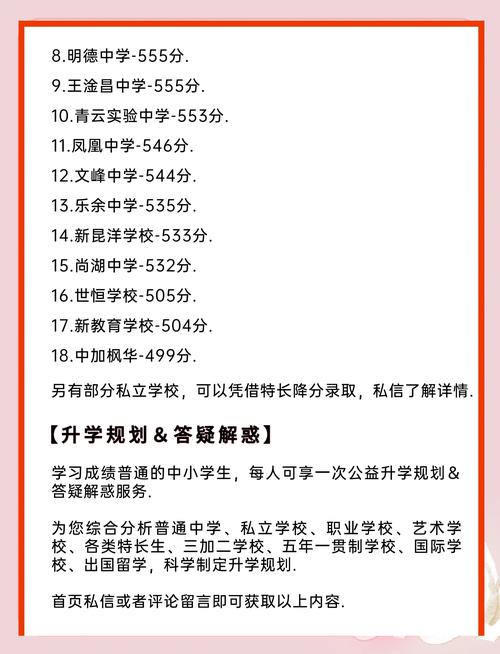 8.明德中学-555分.

9.王淦昌中学-555分.

10.青云实验中学-553分.

11.凤凰中学-546分.

12.文峰中学-544分.

13.乐余中学-535分.

14.新昆洋学校-533分.

15.尚湖中学-532分.

16.世恒学校-505分.

17.新教育学校-504分.

18.中加枫华-499分.

另有部分私立学校，可以凭借特长降分录取，私信了解详情.

【升学规划＆答疑解惑】

学习成绩普通的中小学生，每人可享一次公益升学规划＆答疑解惑服务.

为您综合分析普通中学、私立学校、职业学校、艺术学校、各类特长生、三加二学校、五年一贯制学校、国际学校、出国留学，科学制定升学规划.

首页私信或者评论留言即可获取以上内容.